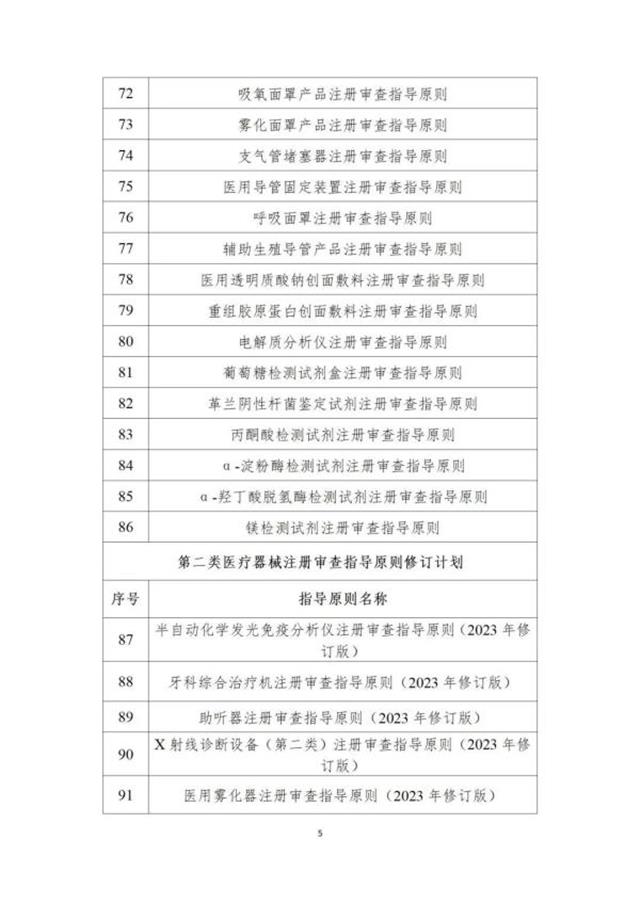 | 72 | 吸氧面罩产品注册审查指导原则 |
|---|---|
| 73 | 雾化面罩产品注册审查指导原则 |
| 74 | 支气管堵塞器注册审查指导原则 |
| 75 | 医用导管固定装置注册审查指导原则 |
| 76 | 呼吸面罩注册审查指导原则 |
| 77 | 辅助生殖导管产品注册审查指导原则 |
| 78 | 医用透明质酸钠创面敷料注册审查指导原则 |
| 79 | 重组胶原蛋白创面敷料注册审查指导原则 |
| 80 | 电解质分析仪注册审查指导原则 |
| 81 | 葡萄糖检测试剂盒注册审查指导原则 |
| 82 | 革兰阴性杆菌鉴定试剂注册审查指导原则 |
| 83 | 丙酮酸检测试剂注册审查指导原则 |
| 84 | α-淀粉酶检测试剂注册审查指导原则 |
| 85 | α-羟丁酸脱氢酶检测试剂注册审查指导原则 |
| 86 | 镁检测试剂注册审查指导原则 |
| 第二类医疗器械注册审查指导原则修订计划 | |
| 序号 | 指导原则名称 |
| 87 | 半自动化学发光免疫分析仪注册审查指导原则（2023年修订版） |
| 88 | 牙科综合治疗机注册审查指导原则（2023年修订版） |
| 89 | 助听器注册审查指导原则（2023年修订版） |
| 90 | X射线诊断设备（第二类）注册审查指导原则（2023年修订版） |
| 91 | 医用雾化器注册审查指导原则（2023年修订版） |

5